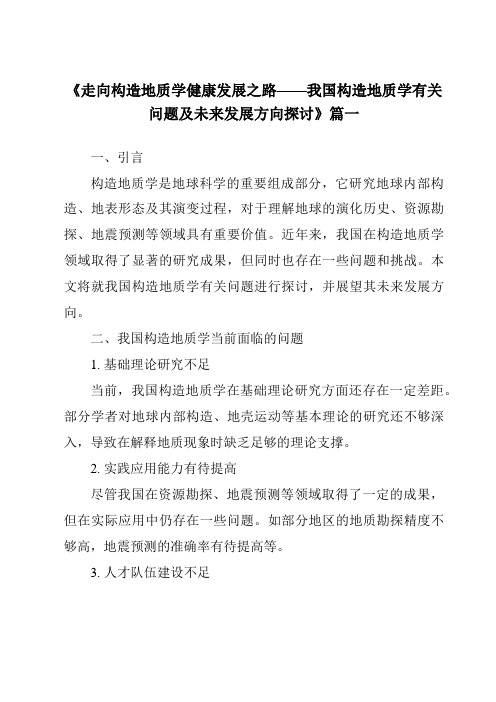 《走向构造地质学健康发展之路——我国构造地质学有关问题及未来发展方向探讨》篇一

一、引言

构造地质学是地球科学的重要组成部分，它研究地球内部构造、地表形态及其演变过程，对于理解地球的演化历史、资源勘探、地震预测等领域具有重要价值。近年来，我国在构造地质学领域取得了显著的研究成果，但同时也存在一些问题和挑战。本文将就我国构造地质学有关问题进行探讨，并展望其未来发展方向。

二、我国构造地质学当前面临的问题

1. 基础理论研究不足

当前，我国构造地质学在基础理论研究方面还存在一定差距。部分学者对地球内部构造、地壳运动等基本理论的研究还不够深入，导致在解释地质现象时缺乏足够的理论支撑。

2. 实践应用能力有待提高

尽管我国在资源勘探、地震预测等领域取得了一定的成果，但在实际应用中仍存在一些问题。如部分地区的地质勘探精度不够高，地震预测的准确率有待提高等。

3. 人才队伍建设不足